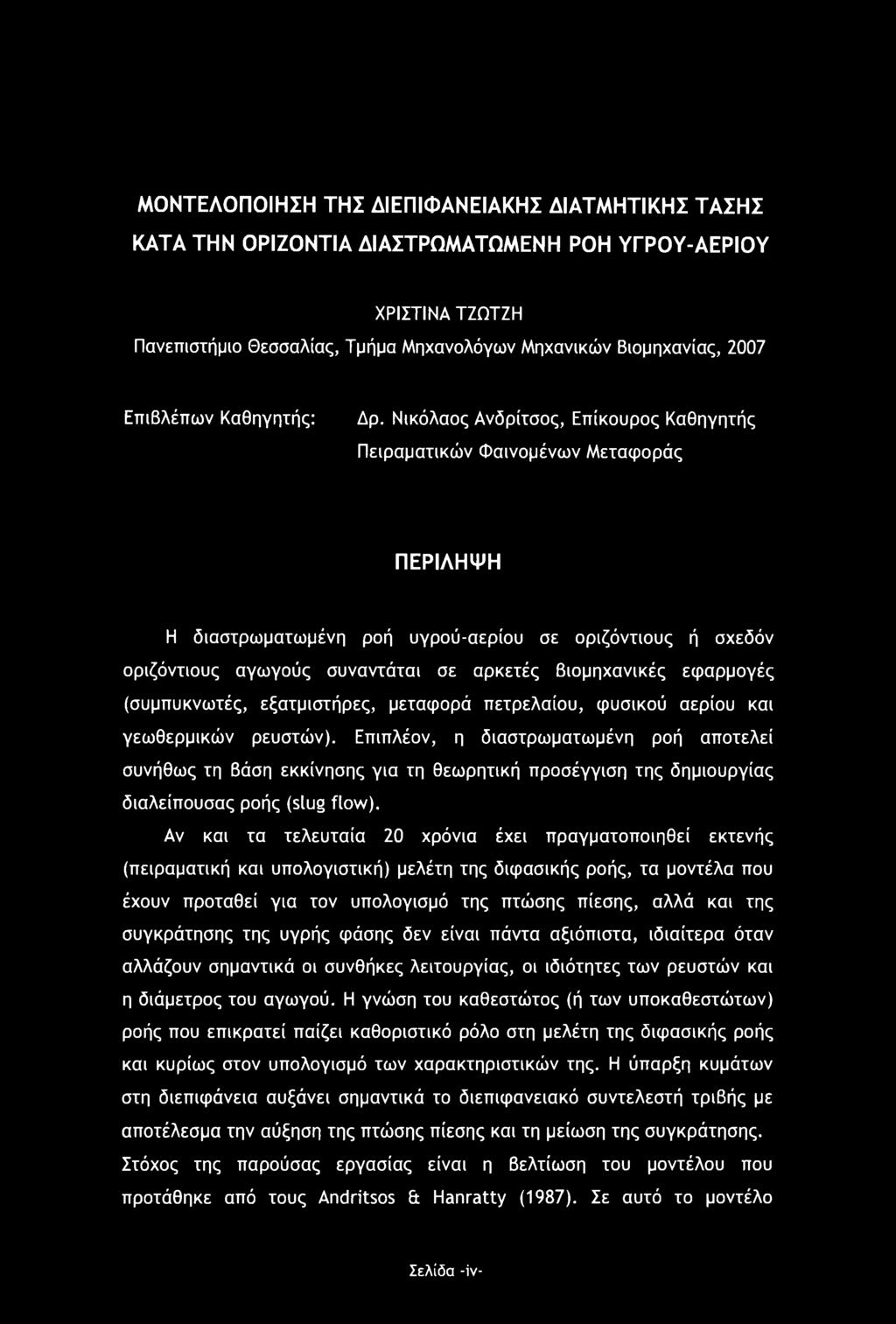 ΜΟΝΤΕΛΟΠΟΙΗΣΗ ΤΗΣ ΔΙΕΠΙΦΑΝΕΙΑΚΗΣ ΔΙΑΤΜΗΤΙΚΗΣ ΤΑΣΗΣ ΚΑΤΑ ΤΗΝ ΟΡΙΖΟΝΤΙΑ ΔΙΑΣΤΡΩΜΑΤΩΜΕΝΗ ΡΟΗ ΥΓΡΟΥ-ΑΕΡΙΟΥ

ΧΡΙΣΤΙΝΑ ΤΖΩΤΖΗ
Πανεπιστήμιο Θεσσαλίας, Τμήμα Μηχανολόγων Μηχανικών Βιομηχανίας, 2007

Επιβλέπων Καθηγητής: Δρ. Νικόλαος Ανδρίτσος, Επίκουρος Καθηγητής Πειραματικών Φαινομένων Μεταφοράς

ΠΕΡΙΛΗΨΗ

Η διαστρωματωμένη ροή υγρού-αερίου σε οριζόντιους ή σχεδόν οριζόντιους αγωγούς συναντάται σε αρκετές βιομηχανικές εφαρμογές (συμπυκνωτές, εξατμιστήρες, μεταφορά πετρελαίου, φυσικού αερίου και γεωθερμικών ρευστών). Επιπλέον, η διαστρωματωμένη ροή αποτελεί συνήθως τη βάση εκκίνησης για τη θεωρητική προσέγγιση της δημιουργίας διαλείπουσας ροής (slug flow).

Αν και τα τελευταία 20 χρόνια έχει πραγματοποιηθεί εκτενής (πειραματική και υπολογιστική) μελέτη της διφασικής ροής, τα μοντέλα που έχουν προταθεί για τον υπολογισμό της πτώσης πίεσης, αλλά και της συγκράτησης της υγρής φάσης δεν είναι πάντα αξιόπιστα, ιδιαίτερα όταν αλλάζουν σημαντικά οι συνθήκες λειτουργίας, οι ιδιότητες των ρευστών και η διάμετρος του αγωγού. Η γνώση του καθεστώτος (ή των υποκαθεστώτων) ροής που επικρατεί παίζει καθοριστικό ρόλο στη μελέτη της διφασικής ροής και κυρίως στον υπολογισμό των χαρακτηριστικών της. Η ύπαρξη κυμάτων στη διεπιφάνεια αυξάνει σημαντικά το διεπιφανειακό συντελεστή τριβής με αποτέλεσμα την αύξηση της πτώσης πίεσης και τη μείωση της συγκράτησης. Στόχος της παρούσας εργασίας είναι η βελτίωση του μοντέλου που προτάθηκε από τους Andritsos & Hanratty (1987). Σε αυτό το μοντέλο

Σελίδα -iv-